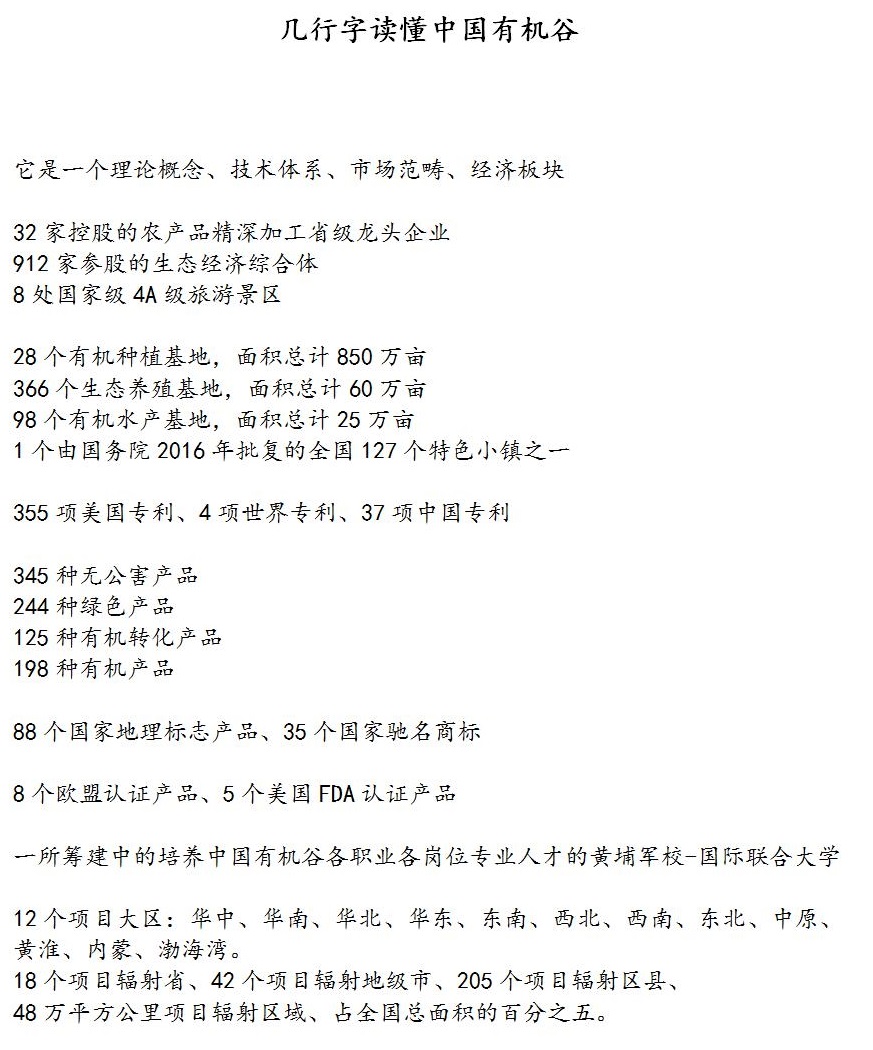 几行字读懂中国有机谷

它是一个理论概念、技术体系、市场范畴、经济板块

32家控股的农产品精深加工省级龙头企业
912家参股的生态经济综合体
8处国家级4A级旅游景区

28个有机种植基地，面积总计850万亩
366个生态养殖基地，面积总计60万亩
98个有机水产基地，面积总计25万亩
1个由国务院2016年批复的全国127个特色小镇之一

355项美国专利、4项世界专利、37项中国专利

345种无公害产品
244种绿色产品
125种有机转化产品
198种有机产品

88个国家地理标志产品、35个国家驰名商标

8个欧盟认证产品、5个美国FDA认证产品

一所筹建中的培养中国有机谷各职业各岗位专业人才的黄埔军校-国际联合大学

12个项目大区：华中、华南、华北、华东、东南、西北、西南、东北、中原、黄淮、内蒙、渤海湾。
18个项目辐射省、42个项目辐射地级市、205个项目辐射区县、
48万平方公里项目辐射区域、占全国总面积的百分之五。